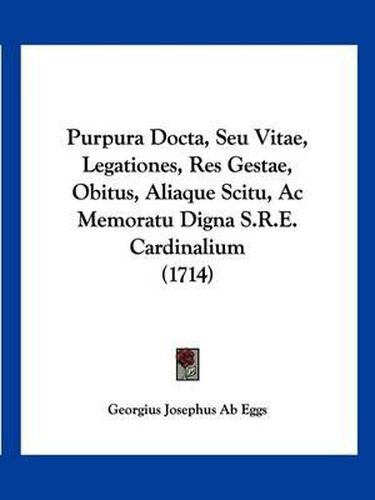 Purpura Docta, Seu Vitae, Legationes, Res Gestae, Obitus, Aliaque Scitu, Ac Memoratu Digna S.R.E. Cardinalium
(1714)

Georgius Josephus Ab Eggs